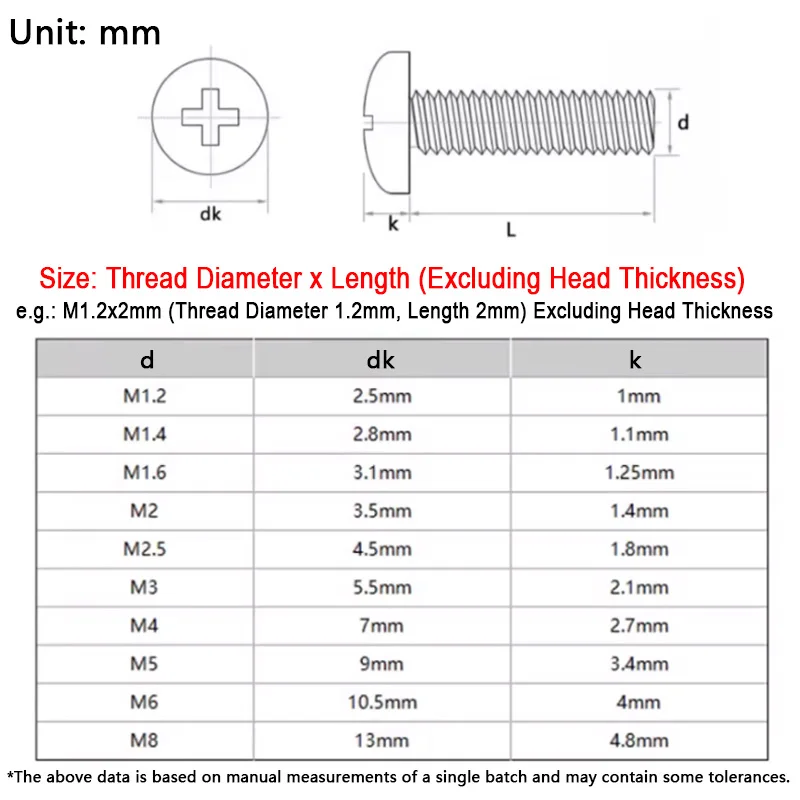 Unit: mm

dk

d

k

L

Size: Thread Diameter x Length (Excluding Head Thickness)
e.g.: M1.2x2mm (Thread Diameter 1.2mm, Length 2mm) Excluding Head Thickness

| d | dk | k |
|---|---|---|
| M1.2 | 2.5mm | 1mm |
| M1.4 | 2.8mm | 1.1mm |
| M1.6 | 3.1mm | 1.25mm |
| M2 | 3.5mm | 1.4mm |
| M2.5 | 4.5mm | 1.8mm |
| M3 | 5.5mm | 2.1mm |
| M4 | 7mm | 2.7mm |
| M5 | 9mm | 3.4mm |
| M6 | 10.5mm | 4mm |
| M8 | 13mm | 4.8mm |

*The above data is based on manual measurements of a single batch and may contain some tolerances.